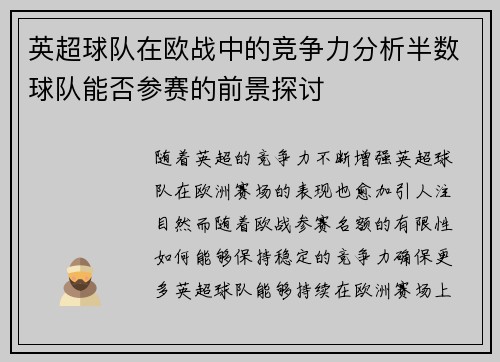 英超球队在欧战中的竞争力分析半数球队能否参赛的前景探讨

随着英超的竞争力不断增强英超球队在欧洲赛场的表现也愈加引人注目然而随着欧战参赛名额的有限性如何能够保持稳定的竞争力确保更多英超球队能够持续在欧洲赛场上